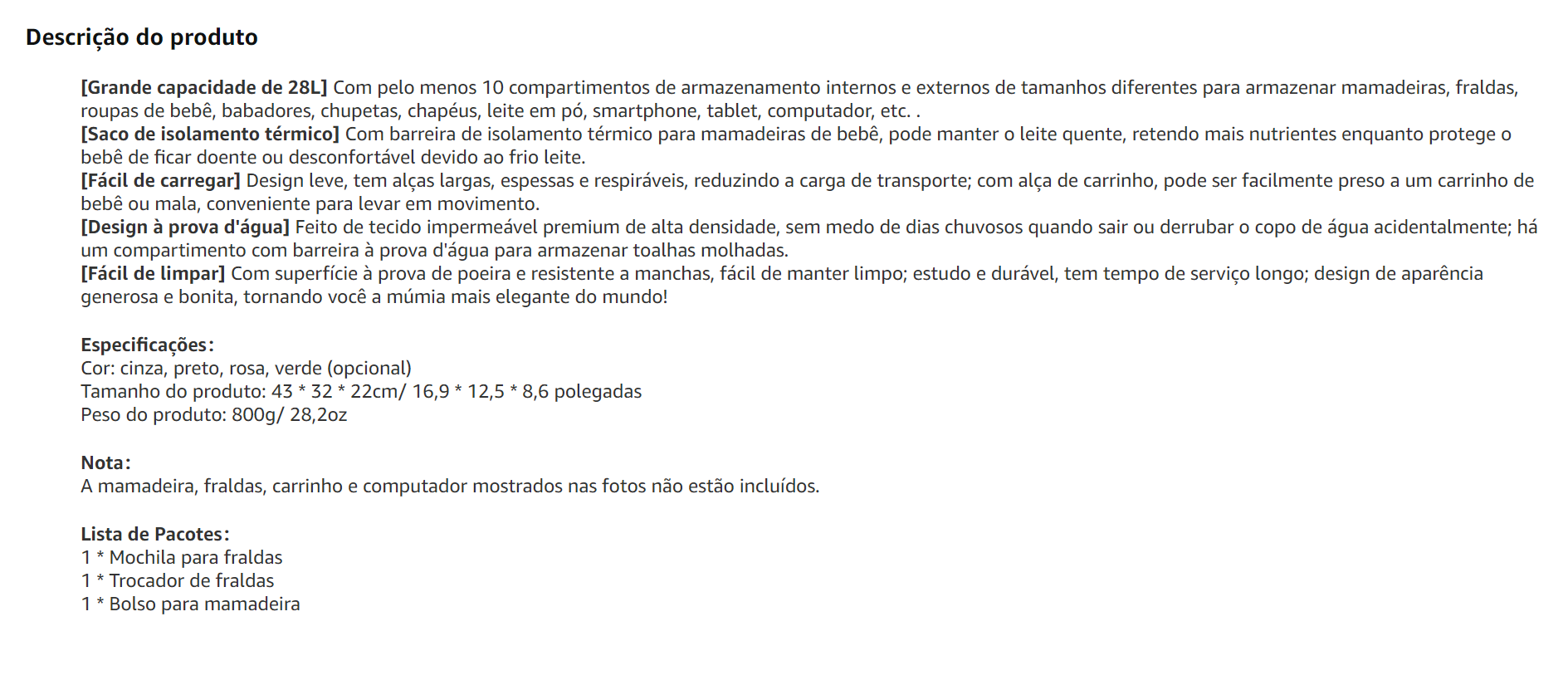 Descrição do produto

[Grande capacidade de 28L] Com pelo menos 10 compartimentos de armazenamento internos e externos de tamanhos diferentes para armazenar mamadeiras, fraldas, roupas de bebê, babadores, chupetas, chapéus, leite em pó, smartphone, tablet, computador, etc. .
[Saco de isolamento térmico] Com barreira de isolamento térmico para mamadeiras de bebê, pode manter o leite quente, retendo mais nutrientes enquanto protege o bebê de ficar doente ou desconfortável devido ao frio leite.
[Fácil de carregar] Design leve, tem alças largas, espessas e respiráveis, reduzindo a carga de transporte; com alça de carrinho, pode ser facilmente preso a um carrinho de bebê ou mala, conveniente para levar em movimento.
[Design à prova d'água] Feito de tecido impermeável premium de alta densidade, sem medo de dias chuvosos quando sair ou derrubar o copo de água acidentalmente; há um compartimento com barreira à prova d'água para armazenar toalhas molhadas.
[Fácil de limpar] Com superfície à prova de poeira e resistente a manchas, fácil de manter limpo; estudo e durável, tem tempo de serviço longo; design de aparência generosa e bonita, tornando você a múmia mais elegante do mundo!

Especificações:
Cor: cinza, preto, rosa, verde (opcional)
Tamanho do produto: 43 * 32 * 22cm/ 16,9 * 12,5 * 8,6 polegadas
Peso do produto: 800g/ 28,2oz

Nota:
A mamadeira, fraldas, carrinho e computador mostrados nas fotos não estão incluídos.

Lista de Pacotes:
1 * Mochila para fraldas
1 * Trocador de fraldas
1 * Bolso para mamadeira